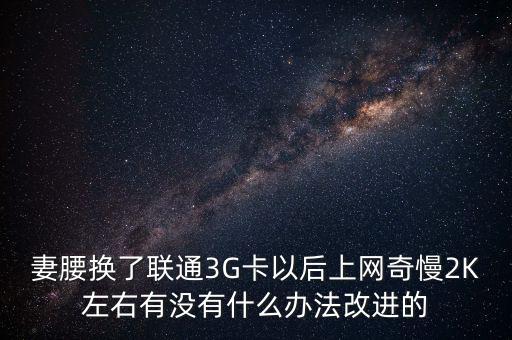 妻腰换了联通3G卡以后上网奇慢2K左右有没有什么办法改进的